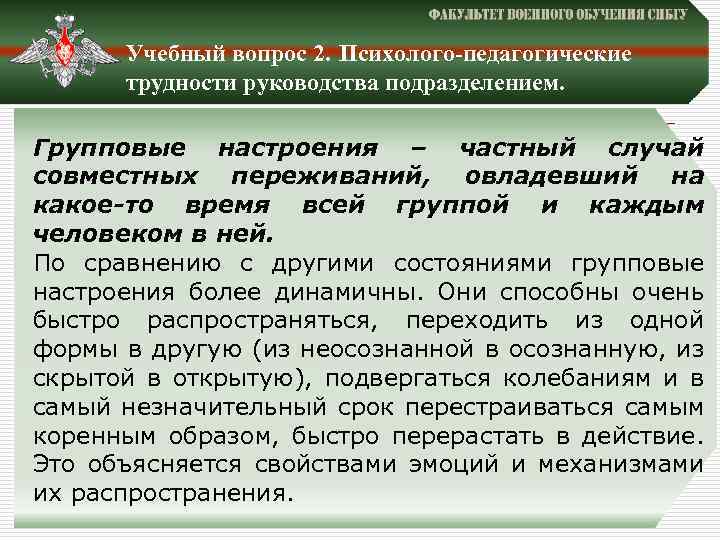 ФАКУЛЬТЕТ ВОЕННОГО ОБУЧЕНИЯ СИБГУ

Учебный вопрос 2. Психолого-педагогические трудности руководства подразделением.

Групповые настроения – частный случай совместных переживаний, овладевший на какое-то время всей группой и каждым человеком в ней.
По сравнению с другими состояниями групповые настроения более динамичны. Они способны очень быстро распространяться, переходить из одной формы в другую (из неосознанной в осознанную, из скрытой в открытую), подвергаться колебаниям и в самый незначительный срок перестраиваться самым коренным образом, быстро перерастать в действие. Это объясняется свойствами эмоций и механизмами их распространения.